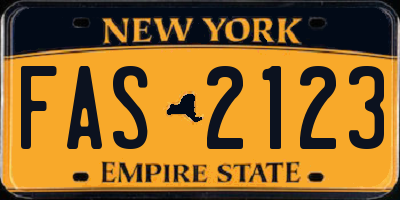 NEW YORK

FAS 2123

EMPIRE STATE